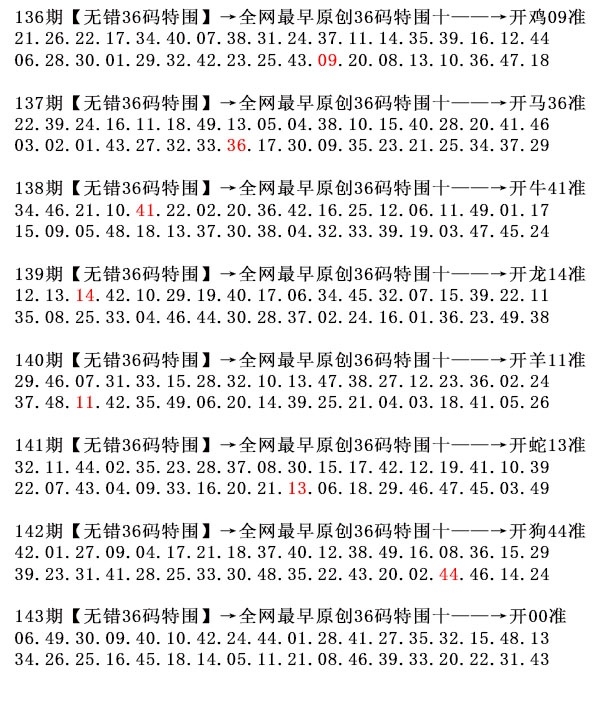 136期【无错36码特围】→全网最早原创36码特围十——→开鸡09准
21.26.22.17.34.40.07.38.31.24.37.11.14.35.39.16.12.44
06.28.30.01.29.32.42.23.25.43.09.20.08.13.10.36.47.18

137期【无错36码特围】→全网最早原创36码特围十——→开马36准
22.39.24.16.11.18.49.13.05.04.38.10.15.40.28.20.41.46
03.02.01.43.27.32.33.36.17.30.09.35.23.21.25.34.37.29

138期【无错36码特围】→全网最早原创36码特围十——→开牛41准
34.46.21.10.41.22.02.20.36.42.16.25.12.06.11.49.01.17
15.09.05.48.18.13.37.30.38.04.32.33.39.19.03.47.45.24

139期【无错36码特围】→全网最早原创36码特围十——→开龙14准
12.13.14.42.10.29.19.40.17.06.34.45.32.07.15.39.22.11
35.08.25.33.04.46.44.30.28.37.02.24.16.01.36.23.49.38

140期【无错36码特围】→全网最早原创36码特围十——→开羊11准
29.46.07.31.33.15.28.32.10.13.47.38.27.12.23.36.02.24
37.48.11.42.35.49.06.20.14.39.25.21.04.03.18.41.05.26

141期【无错36码特围】→全网最早原创36码特围十——→开蛇13准
32.11.44.02.35.23.28.37.08.30.15.17.42.12.19.41.10.39
22.07.43.04.09.33.16.20.21.13.06.18.29.46.47.45.03.49

142期【无错36码特围】→全网最早原创36码特围十——→开狗44准
42.01.27.09.04.17.21.18.37.40.12.38.49.16.08.36.15.29
39.23.31.41.28.25.33.30.48.35.22.43.20.02.44.46.14.24

143期【无错36码特围】→全网最早原创36码特围十——→开00准
06.49.30.09.40.10.42.24.44.01.28.41.27.35.32.15.48.13
34.26.25.16.45.18.14.05.11.21.08.46.39.33.20.22.31.43